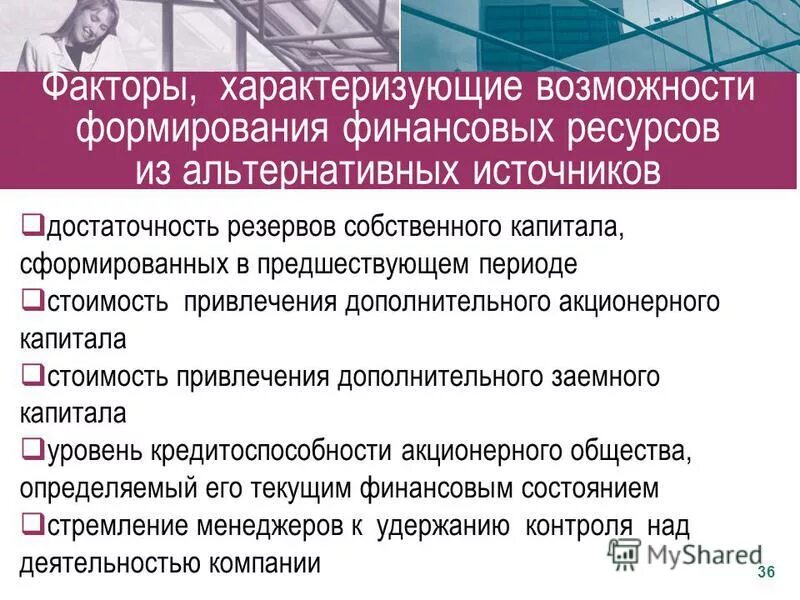 Факторы, характеризующие возможности формирования финансовых ресурсов из альтернативных источников

❑достаточность резервов собственного капитала, сформированных в предшествующем периоде
❑стоимость привлечения дополнительного акционерного капитала
❑стоимость привлечения дополнительного заемного капитала
❑уровень кредитоспособности акционерного общества, определяемый его текущим финансовым состоянием
❑стремление менеджеров к удержанию контроля над деятельностью компании

MyShared
36